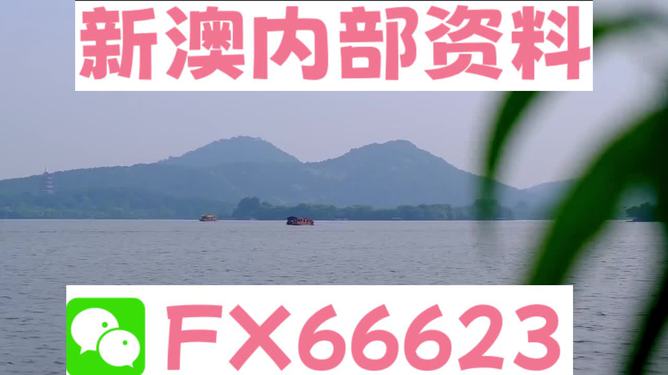 新澳内部资料

FX66623